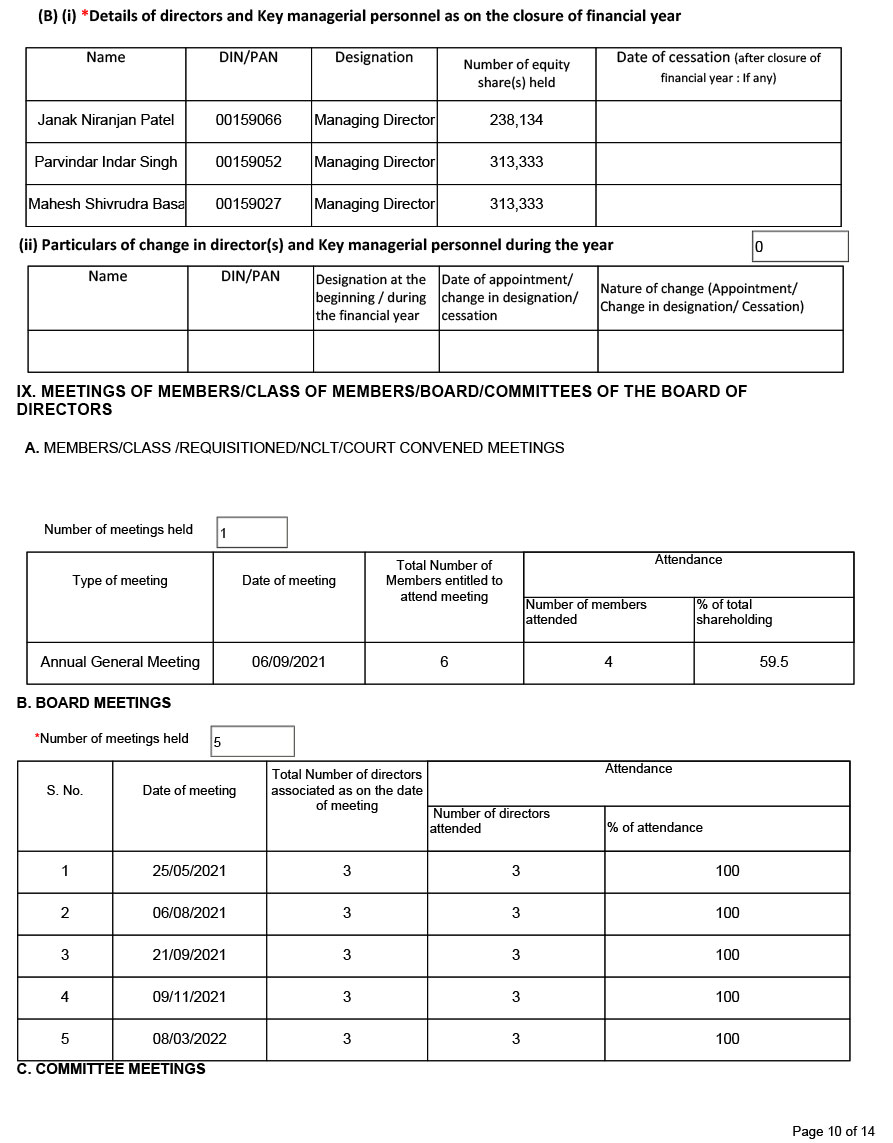 (B) (i) *Details of directors and Key managerial personnel as on the closure of financial year

| Name | DIN/PAN | Designation | Number of equity share(s) held | Date of cessation (after closure of financial year : If any) |
|---|---|---|---|---|
| Janak Niranjan Patel | 00159066 | Managing Director | 238,134 | |
| Parvindar Indar Singh | 00159052 | Managing Director | 313,333 | |
| Mahesh Shivrudra Basa | 00159027 | Managing Director | 313,333 | |

(ii) Particulars of change in director(s) and Key managerial personnel during the year 0

| Name | DIN/PAN | Designation at the beginning / during the financial year | Date of appointment/ change in designation/ cessation | Nature of change (Appointment/ Change in designation/ Cessation) |
|---|---|---|---|---|
| | | | | |

IX. MEETINGS OF MEMBERS/CLASS OF MEMBERS/BOARD/COMMITTEES OF THE BOARD OF DIRECTORS

A. MEMBERS/CLASS /REQUISITIONED/NCLT/COURT CONVENED MEETINGS

Number of meetings held 1

| Type of meeting | Date of meeting | Total Number of Members entitled to attend meeting | Attendance: Number of members attended | Attendance: % of total shareholding |
|---|---|---|---|---|
| Annual General Meeting | 06/09/2021 | 6 | 4 | 59.5 |

B. BOARD MEETINGS

*Number of meetings held 5

| S. No. | Date of meeting | Total Number of directors associated as on the date of meeting | Attendance: Number of directors attended | Attendance: % of attendance |
|---|---|---|---|---|
| 1 | 25/05/2021 | 3 | 3 | 100 |
| 2 | 06/08/2021 | 3 | 3 | 100 |
| 3 | 21/09/2021 | 3 | 3 | 100 |
| 4 | 09/11/2021 | 3 | 3 | 100 |
| 5 | 08/03/2022 | 3 | 3 | 100 |

C. COMMITTEE MEETINGS

Page 10 of 14